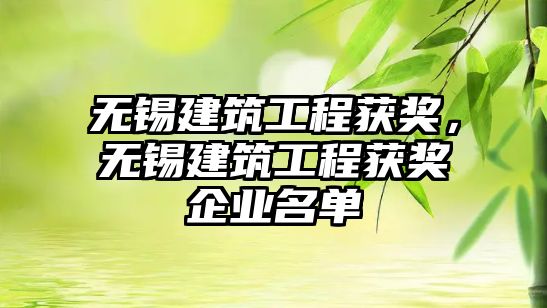 无锡建筑工程获奖，无锡建筑工程获奖企业名单